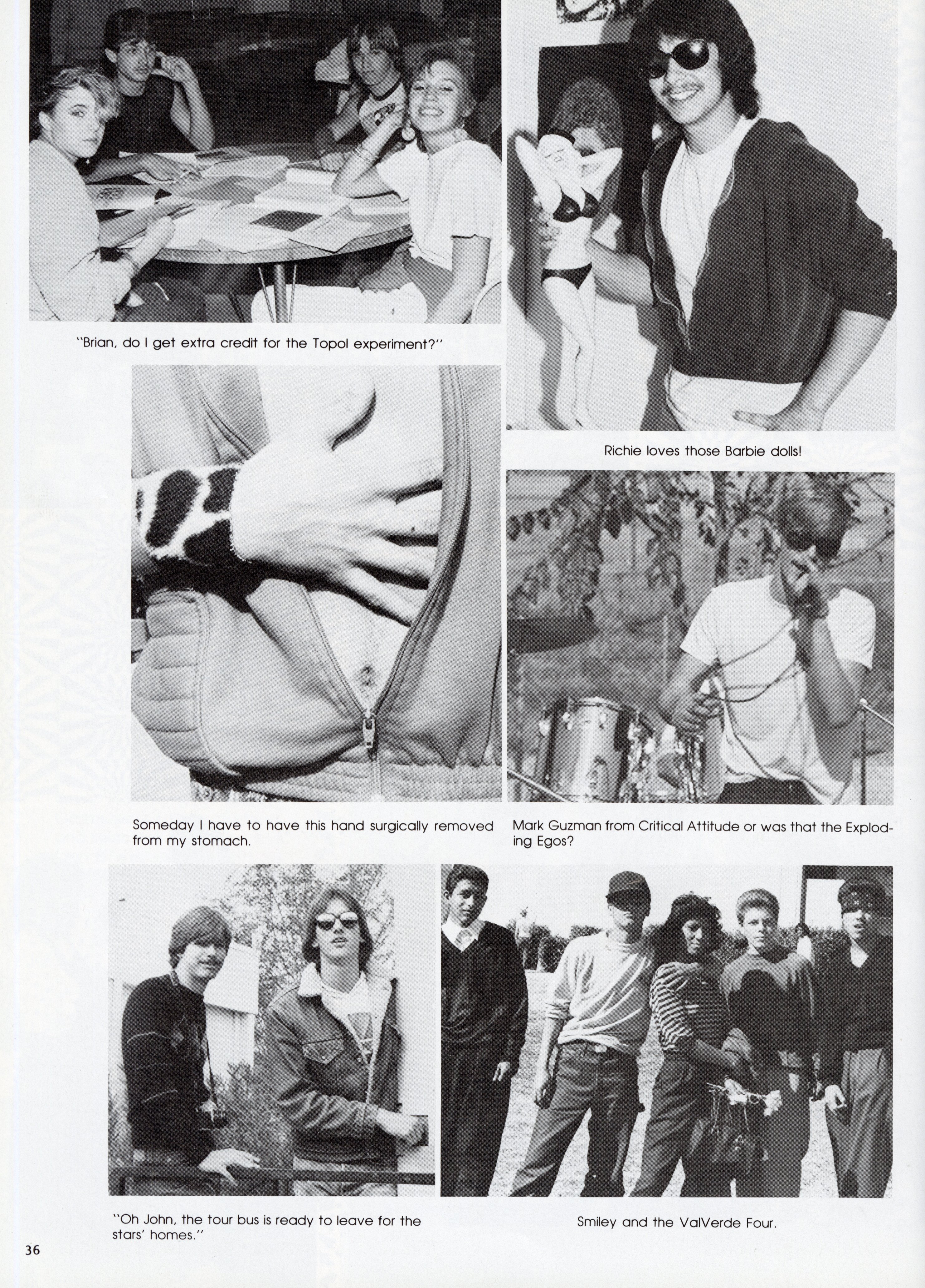 "Brian, do I get extra credit for the Topol experiment?"

Richie loves those Barbie dolls!

Someday I have to have this hand surgically removed from my stomach.

Mark Guzman from Critical Attitude or was that the Exploding Egos?

"Oh John, the tour bus is ready to leave for the stars' homes."

Smiley and the ValVerde Four.

36